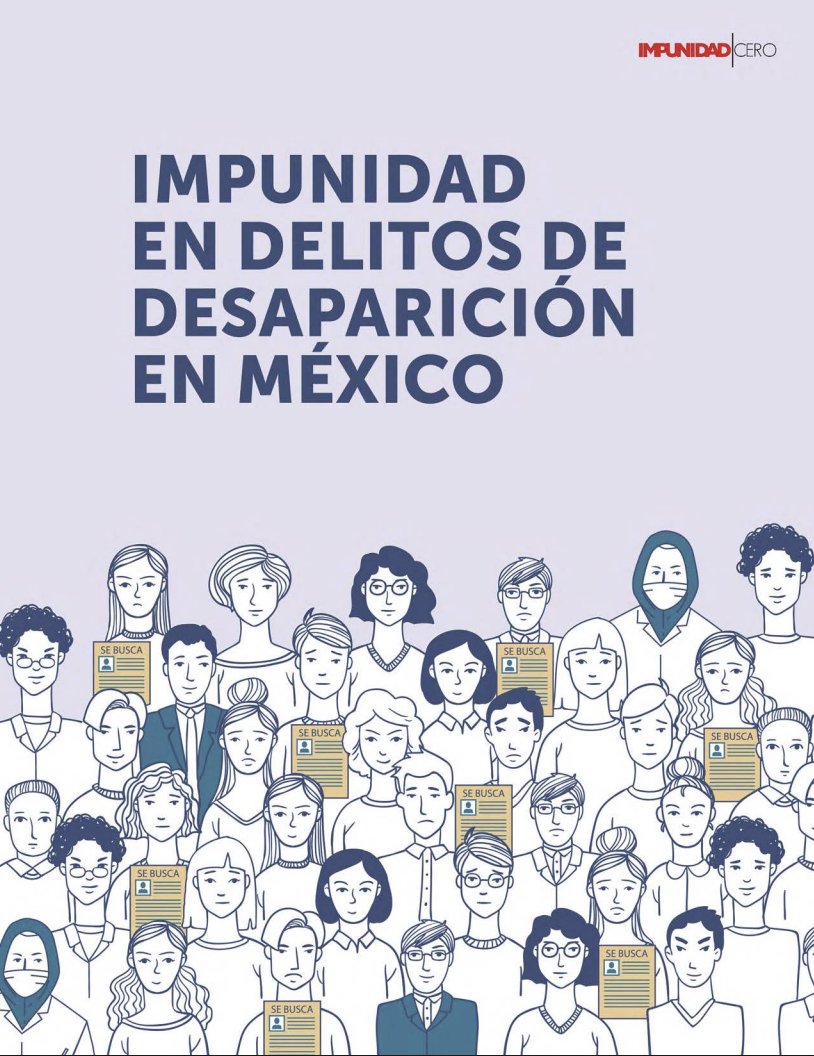 IMPUNIDAD | CERO

IMPUNIDAD EN DELITOS DE DESAPARICIÓN EN MÉXICO

SE BUSCA

SE BUSCA

SE BUSCA

SE BUSCA

SE BUSCA

SE BUSCA

SE BUSCA

SE BUSCA